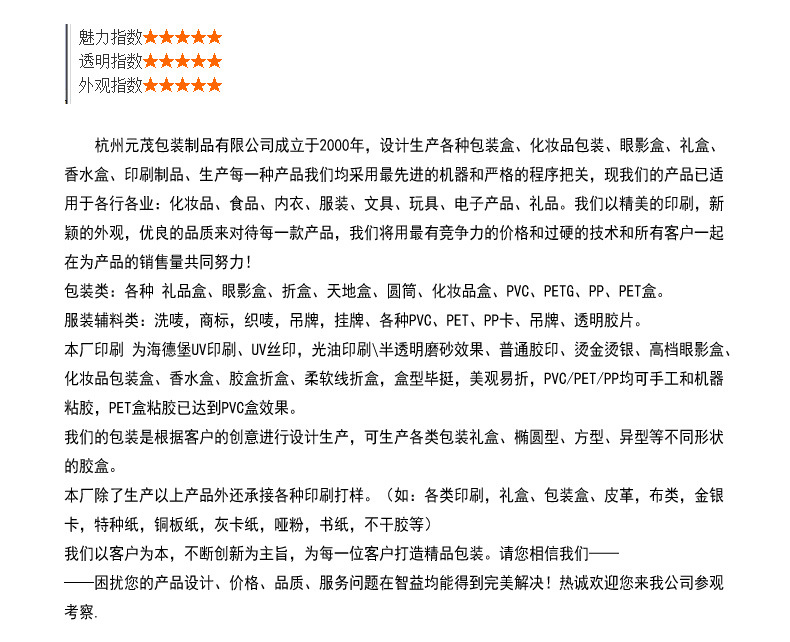 魅力指数★★★★★
透明指数★★★★★
外观指数★★★★★

杭州元茂包装制品有限公司成立于2000年，设计生产各种包装盒、化妆品包装、眼影盒、礼盒、香水盒、印刷制品、生产每一种产品我们均采用最先进的机器和严格的程序把关，现我们的产品已适用于各行各业：化妆品、食品、内衣、服装、文具、玩具、电子产品、礼品。我们以精美的印刷，新颖的外观，优良的品质来对待每一款产品，我们将用最有竞争力的价格和过硬的技术和所有客户一起在为产品的销售量共同努力！
包装类：各种 礼品盒、眼影盒、折盒、天地盒、圆筒、化妆品盒、PVC、PETG、PP、PET盒。
服装辅料类：洗唛，商标，织唛，吊牌，挂牌、各种PVC、PET、PP卡、吊牌、透明胶片。
本厂印刷 为海德堡UV印刷、UV丝印，光油印刷\半透明磨砂效果、普通胶印、烫金烫银、高档眼影盒、化妆品包装盒、香水盒、胶盒折盒、柔软线折盒，盒型毕挺，美观易折，PVC/PET/PP均可手工和机器粘胶，PET盒粘胶已达到PVC盒效果。
我们的包装是根据客户的创意进行设计生产，可生产各类包装礼盒、椭圆型、方型、异型等不同形状的胶盒。
本厂除了生产以上产品外还承接各种印刷打样。（如：各类印刷，礼盒、包装盒、皮革，布类，金银卡，特种纸，铜板纸，灰卡纸，哑粉，书纸，不干胶等）
我们以客户为本，不断创新为主旨，为每一位客户打造精品包装。请您相信我们——
——困扰您的产品设计、价格、品质、服务问题在智益均能得到完美解决！热诚欢迎您来我公司参观考察.